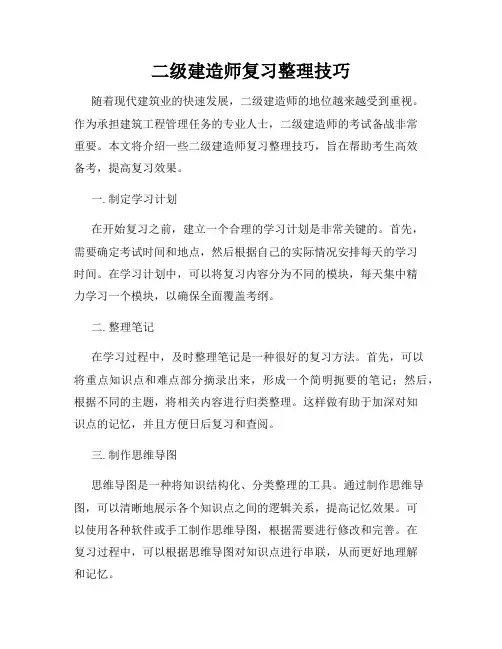 二级建造师复习整理技巧

随着现代建筑业的快速发展，二级建造师的地位越来越受到重视。作为承担建筑工程管理任务的专业人士，二级建造师的考试备战非常重要。本文将介绍一些二级建造师复习整理技巧，旨在帮助考生高效备考，提高复习效果。

一. 制定学习计划

在开始复习之前，建立一个合理的学习计划是非常关键的。首先，需要确定考试时间和地点，然后根据自己的实际情况安排每天的学习时间。在学习计划中，可以将复习内容分为不同的模块，每天集中精力学习一个模块，以确保全面覆盖考纲。

二. 整理笔记

在学习过程中，及时整理笔记是一种很好的复习方法。首先，可以将重点知识点和难点部分摘录出来，形成一个简明扼要的笔记；然后，根据不同的主题，将相关内容进行归类整理。这样做有助于加深对知识点的记忆，并且方便日后复习和查阅。

三. 制作思维导图

思维导图是一种将知识结构化、分类整理的工具。通过制作思维导图，可以清晰地展示各个知识点之间的逻辑关系，提高记忆效果。可以使用各种软件或手工制作思维导图，根据需要进行修改和完善。在复习过程中，可以根据思维导图对知识点进行串联，从而更好地理解和记忆。